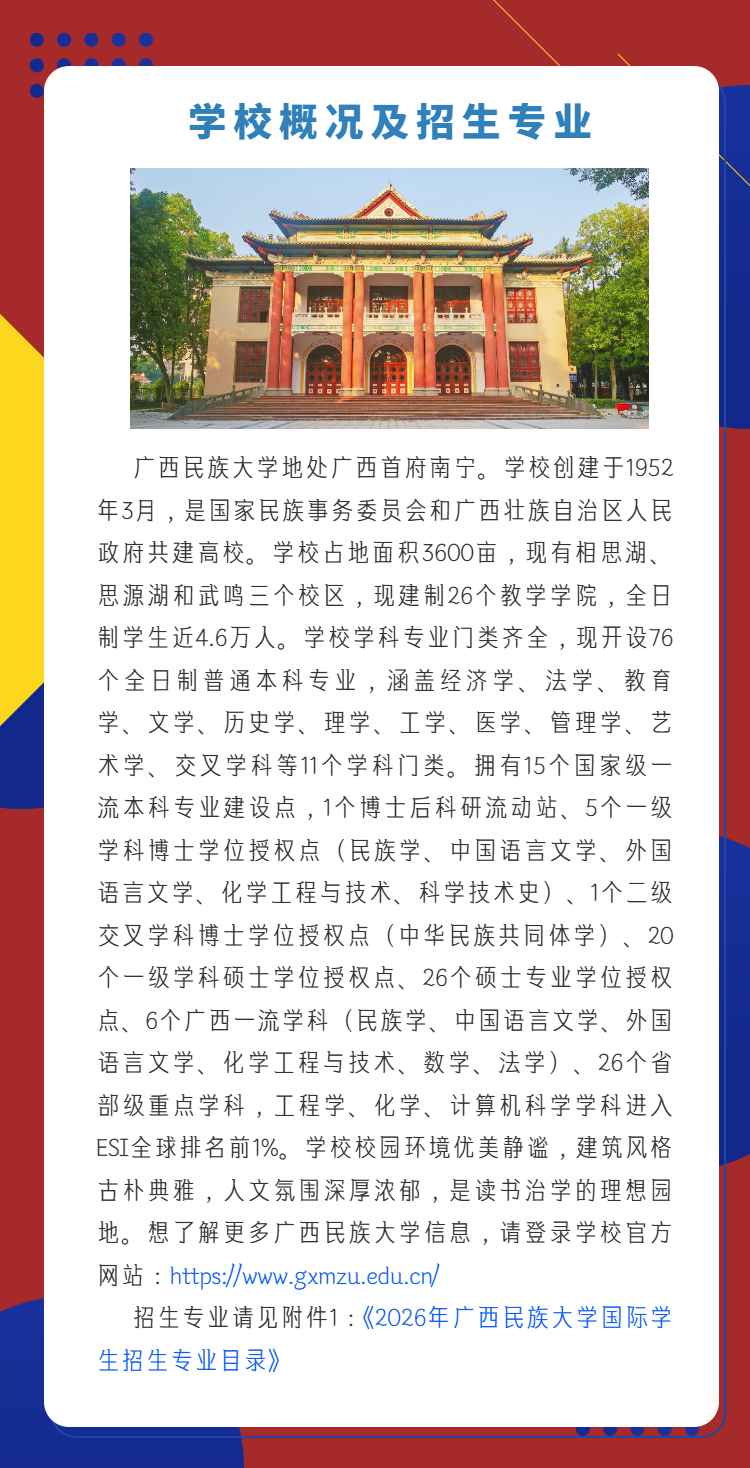 学校概况及招生专业

广西民族大学地处广西首府南宁。学校创建于1952年3月，是国家民族事务委员会和广西壮族自治区人民政府共建高校。学校占地面积3600亩，现有相思湖、思源湖和武鸣三个校区，现建制26个教学学院，全日制学生近4.6万人。学校学科专业门类齐全，现开设76个全日制普通本科专业，涵盖经济学、法学、教育学、文学、历史学、理学、工学、医学、管理学、艺术学、交叉学科等11个学科门类。拥有15个国家级一流本科专业建设点，1个博士后科研流动站、5个一级学科博士学位授权点（民族学、中国语言文学、外国语言文学、化学工程与技术、科学技术史）、1个二级交叉学科博士学位授权点（中华民族共同体学）、20个一级学科硕士学位授权点、26个硕士专业学位授权点、6个广西一流学科（民族学、中国语言文学、外国语言文学、化学工程与技术、数学、法学）、26个省部级重点学科，工程学、化学、计算机科学学科进入ESI全球排名前1%。学校校园环境优美静谧，建筑风格古朴典雅，人文氛围深厚浓郁，是读书治学的理想园地。想了解更多广西民族大学信息，请登录学校官方网站：https://www.gxmzu.edu.cn/

招生专业请见附件1：《2026年广西民族大学国际学生招生专业目录》